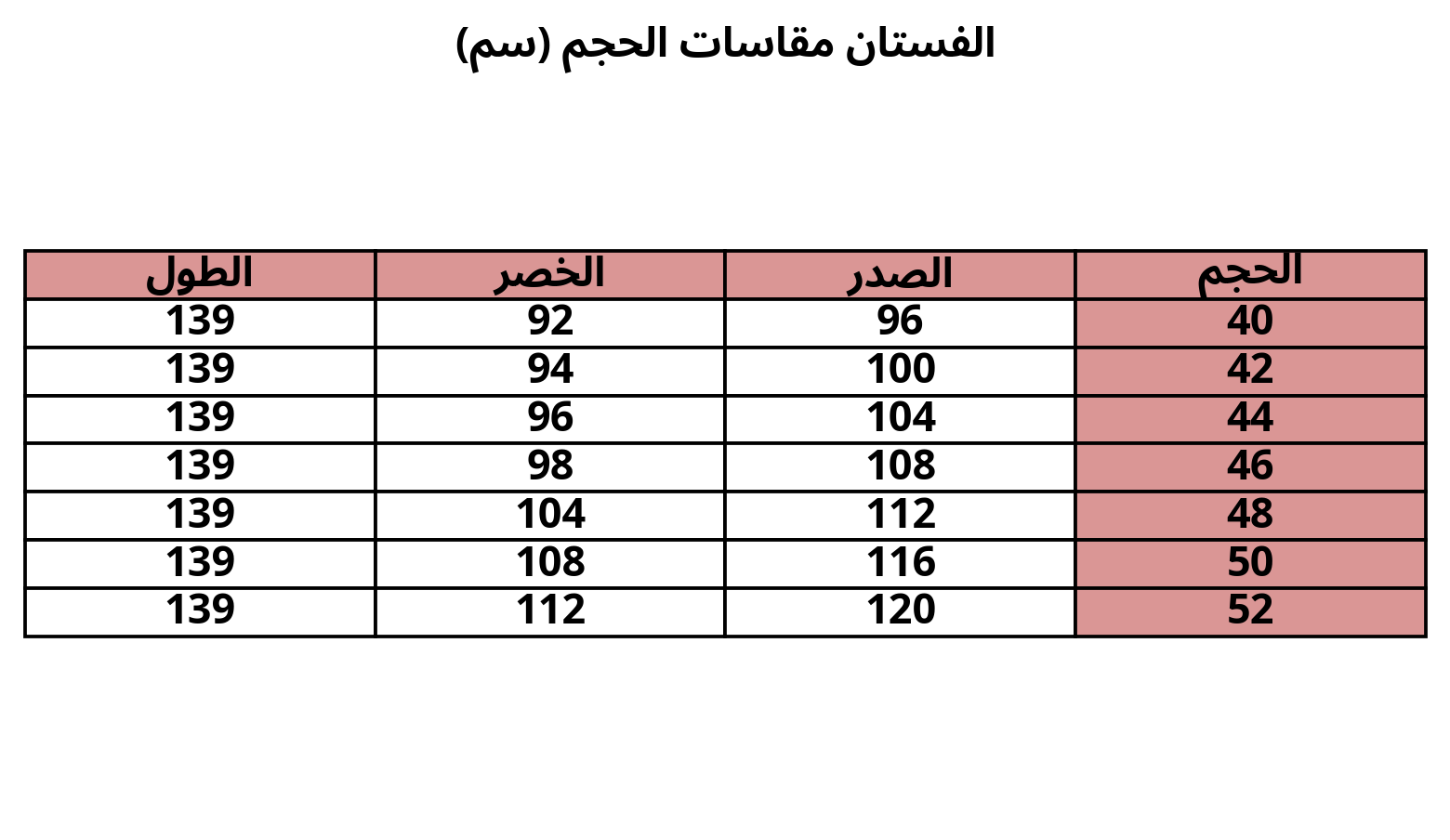 الفستان مقاسات الحجم (سم)

| الحجم | الصدر | الخصر | الطول |
|---|---|---|---|
| 40 | 96 | 92 | 139 |
| 42 | 100 | 94 | 139 |
| 44 | 104 | 96 | 139 |
| 46 | 108 | 98 | 139 |
| 48 | 112 | 104 | 139 |
| 50 | 116 | 108 | 139 |
| 52 | 120 | 112 | 139 |